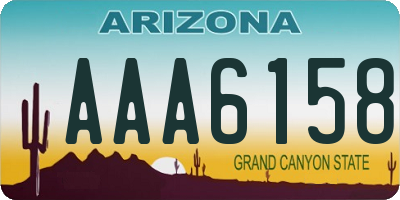 ARIZONA

AAA6158

GRAND CANYON STATE